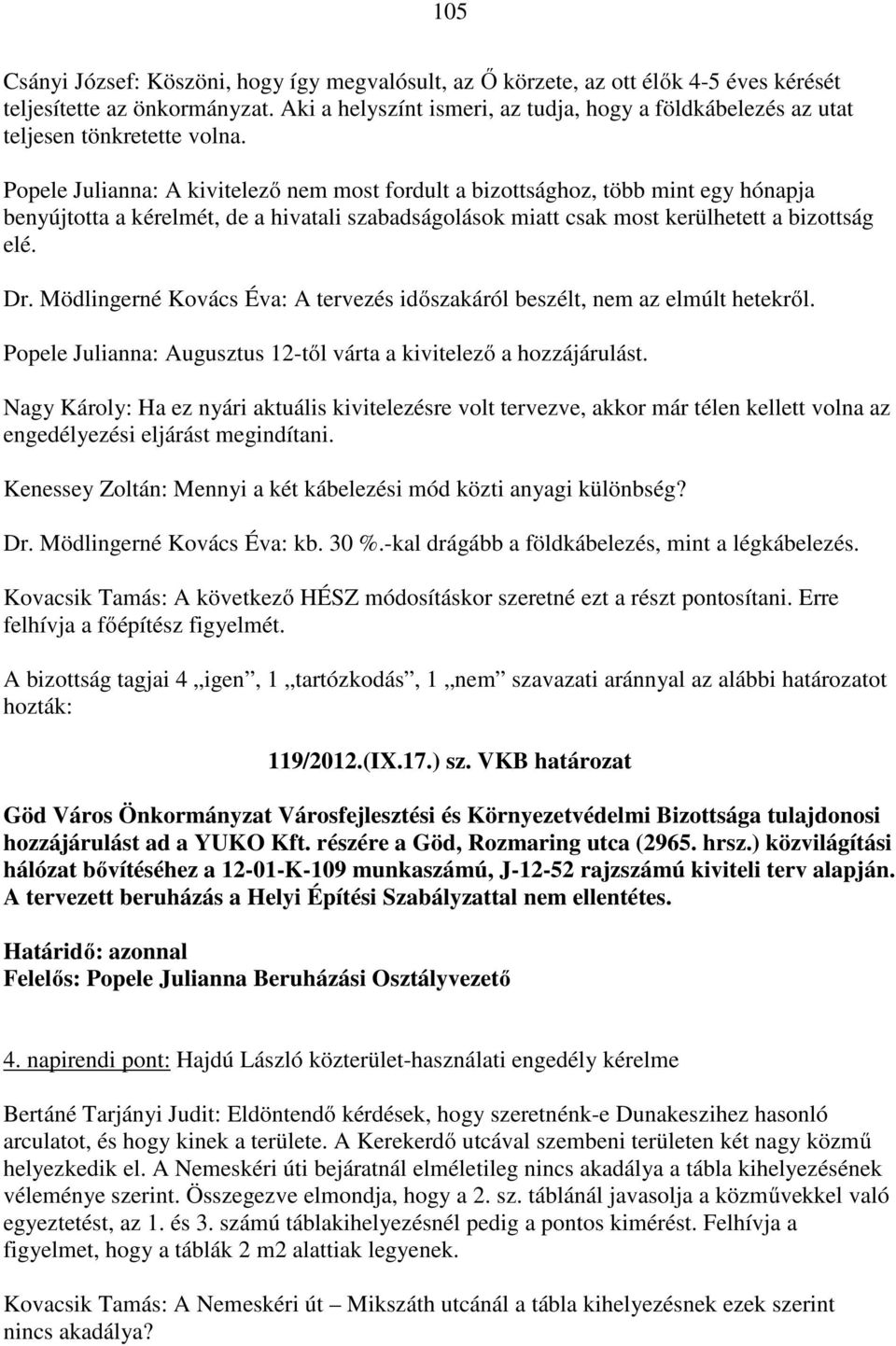 105

Csányi József: Köszöni, hogy így megvalósult, az Ő körzete, az ott élők 4-5 éves kérését teljesítette az önkormányzat. Aki a helyszínt ismeri, az tudja, hogy a földkábelezés az utat teljesen tönkretette volna.

Popele Julianna: A kivitelező nem most fordult a bizottsághoz, több mint egy hónapja benyújtotta a kérelmét, de a hivatali szabadságolások miatt csak most kerülhetett a bizottság elé.

Dr. Mödlingerné Kovács Éva: A tervezés időszakáról beszélt, nem az elmúlt hetekről.

Popele Julianna: Augusztus 12-től várta a kivitelező a hozzájárulást.

Nagy Károly: Ha ez nyári aktuális kivitelezésre volt tervezve, akkor már télen kellett volna az engedélyezési eljárást megindítani.

Kenessey Zoltán: Mennyi a két kábelezési mód közti anyagi különbség?

Dr. Mödlingerné Kovács Éva: kb. 30 %.-kal drágább a földkábelezés, mint a légkábelezés.

Kovacsik Tamás: A következő HÉSZ módosításkor szeretné ezt a részt pontosítani. Erre felhívja a főépítész figyelmét.

A bizottság tagjai 4 „igen”, 1 „tartózkodás”, 1 „nem” szavazati aránnyal az alábbi határozatot hozták:

119/2012.(IX.17.) sz. VKB határozat

Göd Város Önkormányzat Városfejlesztési és Környezetvédelmi Bizottsága tulajdonosi hozzájárulást ad a YUKO Kft. részére a Göd, Rozmaring utca (2965. hrsz.) közvilágítási hálózat bővítéséhez a 12-01-K-109 munkaszámú, J-12-52 rajzszámú kiviteli terv alapján. A tervezett beruházás a Helyi Építési Szabályzattal nem ellentétes.

Határidő: azonnal
Felelős: Popele Julianna Beruházási Osztályvezető

4. napirendi pont: Hajdú László közterület-használati engedély kérelme

Bertáné Tarjányi Judit: Eldöntendő kérdések, hogy szeretnénk-e Dunakeszihez hasonló arculatot, és hogy kinek a területe. A Kerekerdő utcával szembeni területen két nagy közmű helyezkedik el. A Nemeskéri úti bejáratnál elméletileg nincs akadálya a tábla kihelyezésének véleménye szerint. Összegezve elmondja, hogy a 2. sz. táblánál javasolja a közművekkel való egyeztetést, az 1. és 3. számú táblakihelyezésnél pedig a pontos kimérést. Felhívja a figyelmet, hogy a táblák 2 m2 alattiak legyenek.

Kovacsik Tamás: A Nemeskéri út – Mikszáth utcánál a tábla kihelyezésnek ezek szerint nincs akadálya?